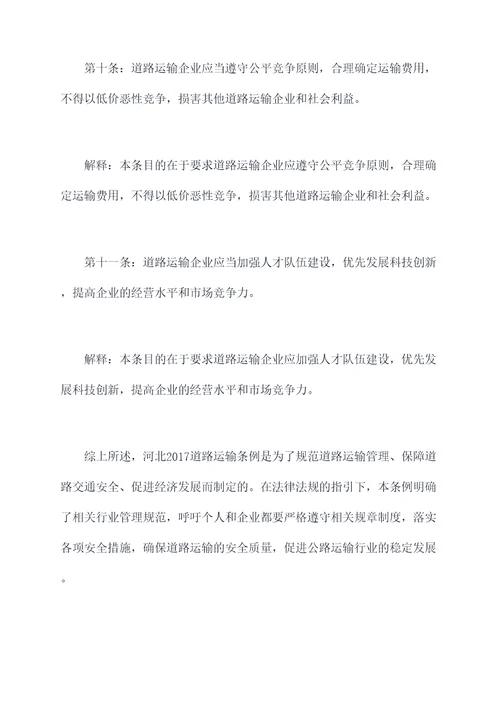 第十条：道路运输企业应当遵守公平竞争原则，合理确定运输费用，不得以低价恶性竞争，损害其他道路运输企业和社会利益。

解释：本条目的在于要求道路运输企业应遵守公平竞争原则，合理确定运输费用，不得以低价恶性竞争，损害其他道路运输企业和社会利益。

第十一条：道路运输企业应当加强人才队伍建设，优先发展科技创新，提高企业的经营水平和市场竞争力。

解释：本条目的在于要求道路运输企业应加强人才队伍建设，优先发展科技创新，提高企业的经营水平和市场竞争力。

综上所述，河北2017道路运输条例是为了规范道路运输管理、保障道路交通安全、促进经济发展而制定的。在法律法规的指引下，本条例明确了相关行业管理规范，呼吁个人和企业都要严格遵守相关规章制度，落实各项安全措施，确保道路运输的安全质量，促进公路运输行业的稳定发展。